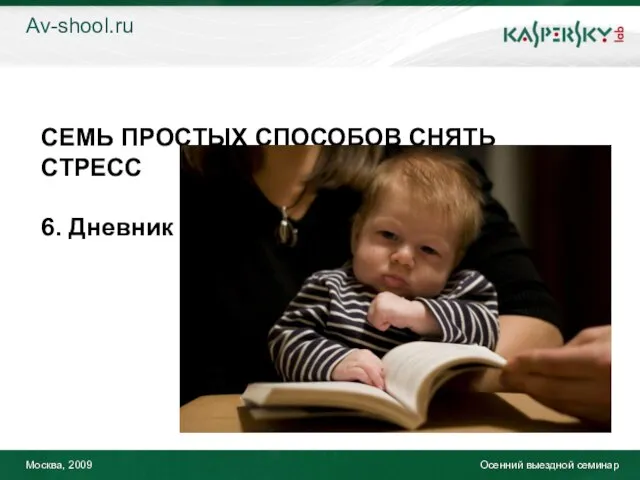 Av-shool.ru

KASPERSKY lab

СЕМЬ ПРОСТЫХ СПОСОБОВ СНЯТЬ СТРЕСС

6. Дневник

Москва, 2009

Осенний выездной семинар